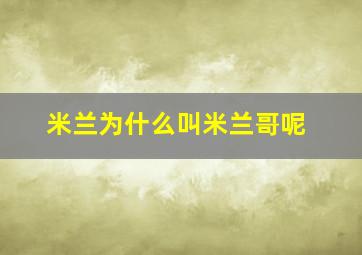 米兰为什么叫米兰哥呢